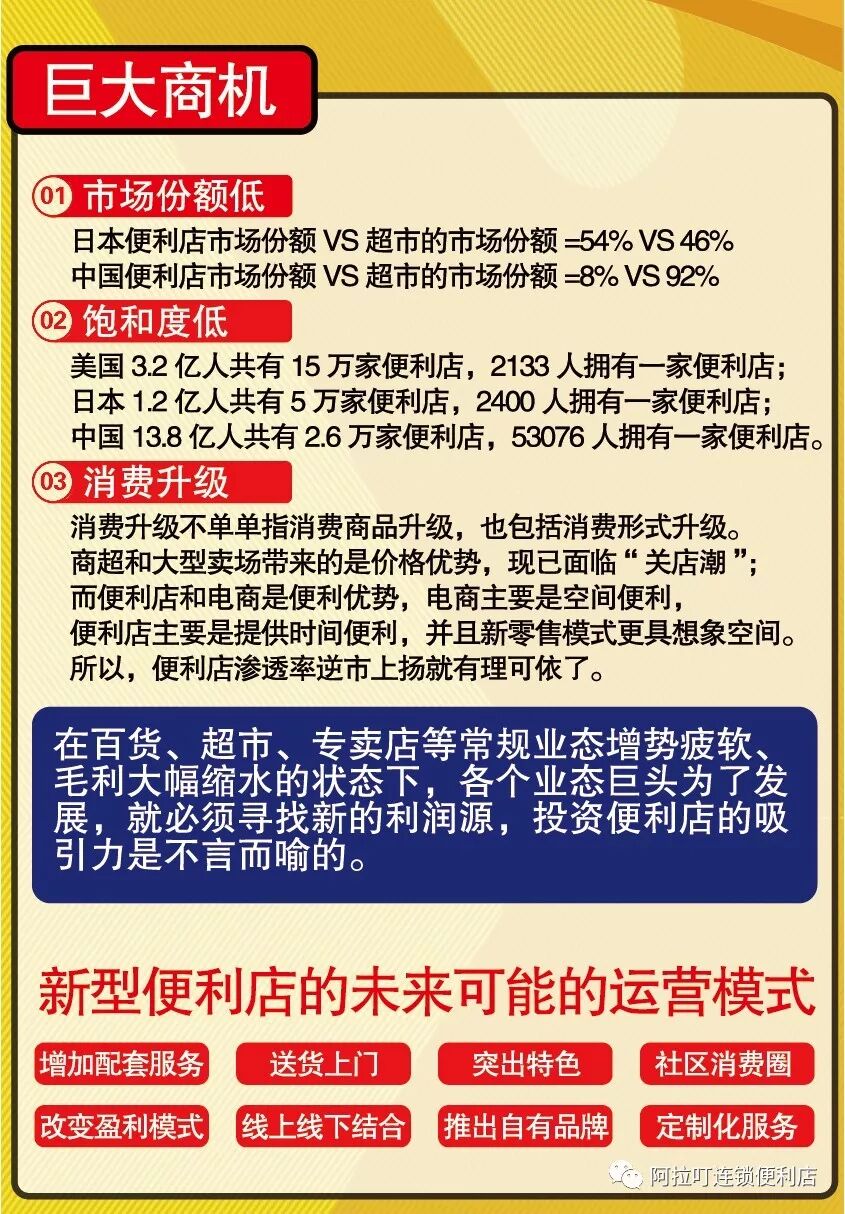 巨大商机

01 市场份额低

日本便利店市场份额 VS 超市的市场份额 =54% VS 46%
中国便利店市场份额 VS 超市的市场份额 =8% VS 92%

02 饱和度低

美国 3.2 亿人共有 15 万家便利店，2133 人拥有一家便利店；
日本 1.2 亿人共有 5 万家便利店，2400 人拥有一家便利店；
中国 13.8 亿人共有 2.6 万家便利店，53076 人拥有一家便利店。

03 消费升级

消费升级不单单指消费商品升级，也包括消费形式升级。
商超和大型卖场带来的是价格优势，现已面临“关店潮”；
而便利店和电商是便利优势，电商主要是空间便利，
便利店主要是提供时间便利，并且新零售模式更具想象空间。
所以，便利店渗透率逆市上扬就有理可依了。

在百货、超市、专卖店等常规业态增势疲软、毛利大幅缩水的状态下，各个业态巨头为了发展，就必须寻找新的利润源，投资便利店的吸引力是不言而喻的。

新型便利店的未来可能的运营模式

增加配套服务
送货上门
突出特色
社区消费圈
改变盈利模式
线上线下结合
推出自有品牌
定制化服务

阿拉叮连锁便利店